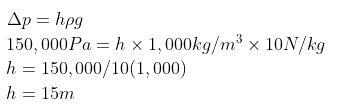 $\Delta p = h\rho g$
$150,000Pa = h \times 1,000kg/m^3 \times 10N/kg$
$h = 150,000/10(1,000)$
$h = 15m$